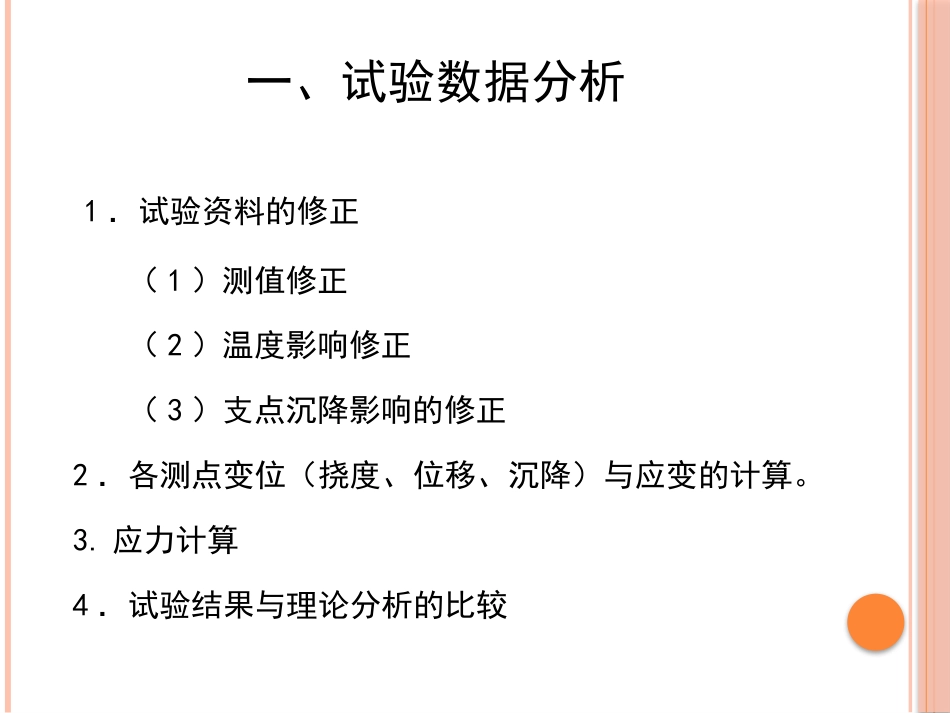 一、试验数据分析

1．试验资料的修正

（1）测值修正

（2）温度影响修正

（3）支点沉降影响的修正

2．各测点变位（挠度、位移、沉降）与应变的计算。

3. 应力计算

4．试验结果与理论分析的比较